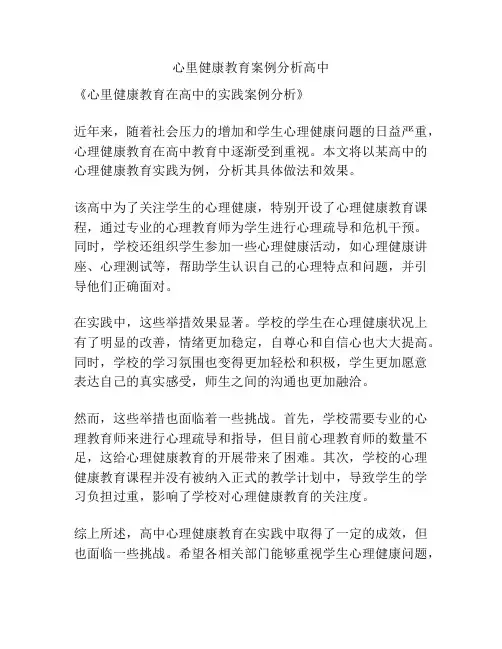 心里健康教育案例分析高中

《心里健康教育在高中的实践案例分析》

近年来，随着社会压力的增加和学生心理健康问题的日益严重，心理健康教育在高中教育中逐渐受到重视。本文将以某高中的心理健康教育实践为例，分析其具体做法和效果。

该高中为了关注学生的心理健康，特别开设了心理健康教育课程，通过专业的心理教育师为学生进行心理疏导和危机干预。同时，学校还组织学生参加一些心理健康活动，如心理健康讲座、心理测试等，帮助学生认识自己的心理特点和问题，并引导他们正确面对。

在实践中，这些举措效果显著。学校的学生在心理健康状况上有了明显的改善，情绪更加稳定，自尊心和自信心也大大提高。同时，学校的学习氛围也变得更加轻松和积极，学生更加愿意表达自己的真实感受，师生之间的沟通也更加融洽。

然而，这些举措也面临着一些挑战。首先，学校需要专业的心理教育师来进行心理疏导和指导，但目前心理教育师的数量不足，这给心理健康教育的开展带来了困难。其次，学校的心理健康教育课程并没有被纳入正式的教学计划中，导致学生的学习负担过重，影响了学校对心理健康教育的关注度。

综上所述，高中心理健康教育在实践中取得了一定的成效，但也面临一些挑战。希望各相关部门能够重视学生心理健康问题，